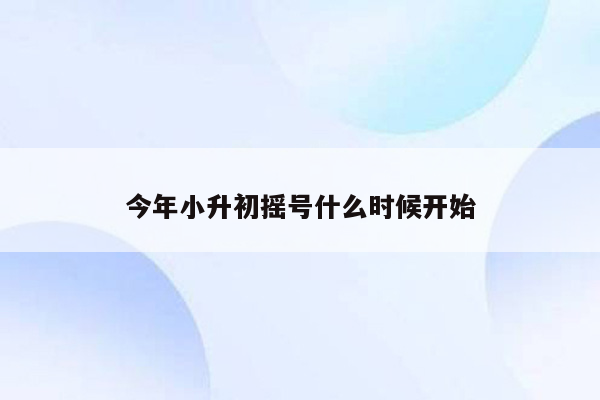 今年小升初摇号什么时候开始